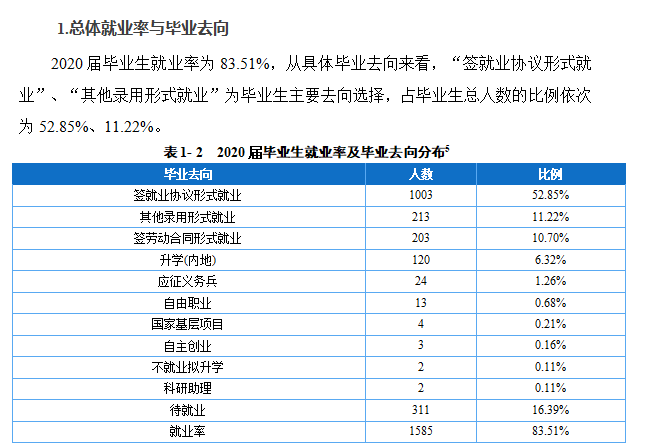 1.总体就业率与毕业去向

2020 届毕业生就业率为 83.51%，从具体毕业去向来看，“签就业协议形式就业”、“其他录用形式就业”为毕业生主要去向选择，占毕业生总人数的比例依次为 52.85%、11.22%。

表 1- 2　2020 届毕业生就业率及毕业去向分布$^5$

| 毕业去向 | 人数 | 比例 |
|---|---|---|
| 签就业协议形式就业 | 1003 | 52.85% |
| 其他录用形式就业 | 213 | 11.22% |
| 签劳动合同形式就业 | 203 | 10.70% |
| 升学(内地) | 120 | 6.32% |
| 应征义务兵 | 24 | 1.26% |
| 自由职业 | 13 | 0.68% |
| 国家基层项目 | 4 | 0.21% |
| 自主创业 | 3 | 0.16% |
| 不就业拟升学 | 2 | 0.11% |
| 科研助理 | 2 | 0.11% |
| 待就业 | 311 | 16.39% |
| 就业率 | 1585 | 83.51% |